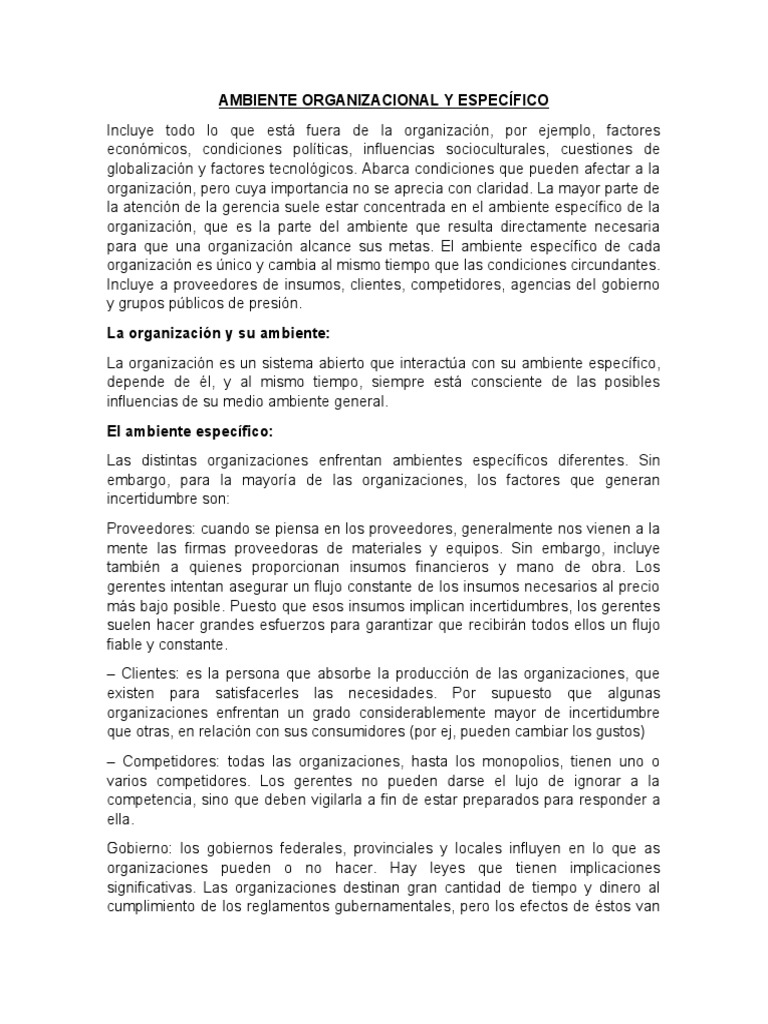 AMBIENTE ORGANIZACIONAL Y ESPECÍFICO

Incluye todo lo que está fuera de la organización, por ejemplo, factores económicos, condiciones políticas, influencias socioculturales, cuestiones de globalización y factores tecnológicos. Abarca condiciones que pueden afectar a la organización, pero cuya importancia no se aprecia con claridad. La mayor parte de la atención de la gerencia suele estar concentrada en el ambiente específico de la organización, que es la parte del ambiente que resulta directamente necesaria para que una organización alcance sus metas. El ambiente específico de cada organización es único y cambia al mismo tiempo que las condiciones circundantes. Incluye a proveedores de insumos, clientes, competidores, agencias del gobierno y grupos públicos de presión.

La organización y su ambiente:

La organización es un sistema abierto que interactúa con su ambiente específico, depende de él, y al mismo tiempo, siempre está consciente de las posibles influencias de su medio ambiente general.

El ambiente específico:

Las distintas organizaciones enfrentan ambientes específicos diferentes. Sin embargo, para la mayoría de las organizaciones, los factores que generan incertidumbre son:

Proveedores: cuando se piensa en los proveedores, generalmente nos vienen a la mente las firmas proveedoras de materiales y equipos. Sin embargo, incluye también a quienes proporcionan insumos financieros y mano de obra. Los gerentes intentan asegurar un flujo constante de los insumos necesarios al precio más bajo posible. Puesto que esos insumos implican incertidumbres, los gerentes suelen hacer grandes esfuerzos para garantizar que recibirán todos ellos un flujo fiable y constante.

– Clientes: es la persona que absorbe la producción de las organizaciones, que existen para satisfacerles las necesidades. Por supuesto que algunas organizaciones enfrentan un grado considerablemente mayor de incertidumbre que otras, en relación con sus consumidores (por ej, pueden cambiar los gustos)

– Competidores: todas las organizaciones, hasta los monopolios, tienen uno o varios competidores. Los gerentes no pueden darse el lujo de ignorar a la competencia, sino que deben vigilarla a fin de estar preparados para responder a ella.

Gobierno: los gobiernos federales, provinciales y locales influyen en lo que as organizaciones pueden o no hacer. Hay leyes que tienen implicaciones significativas. Las organizaciones destinan gran cantidad de tiempo y dinero al cumplimiento de los reglamentos gubernamentales, pero los efectos de éstos van